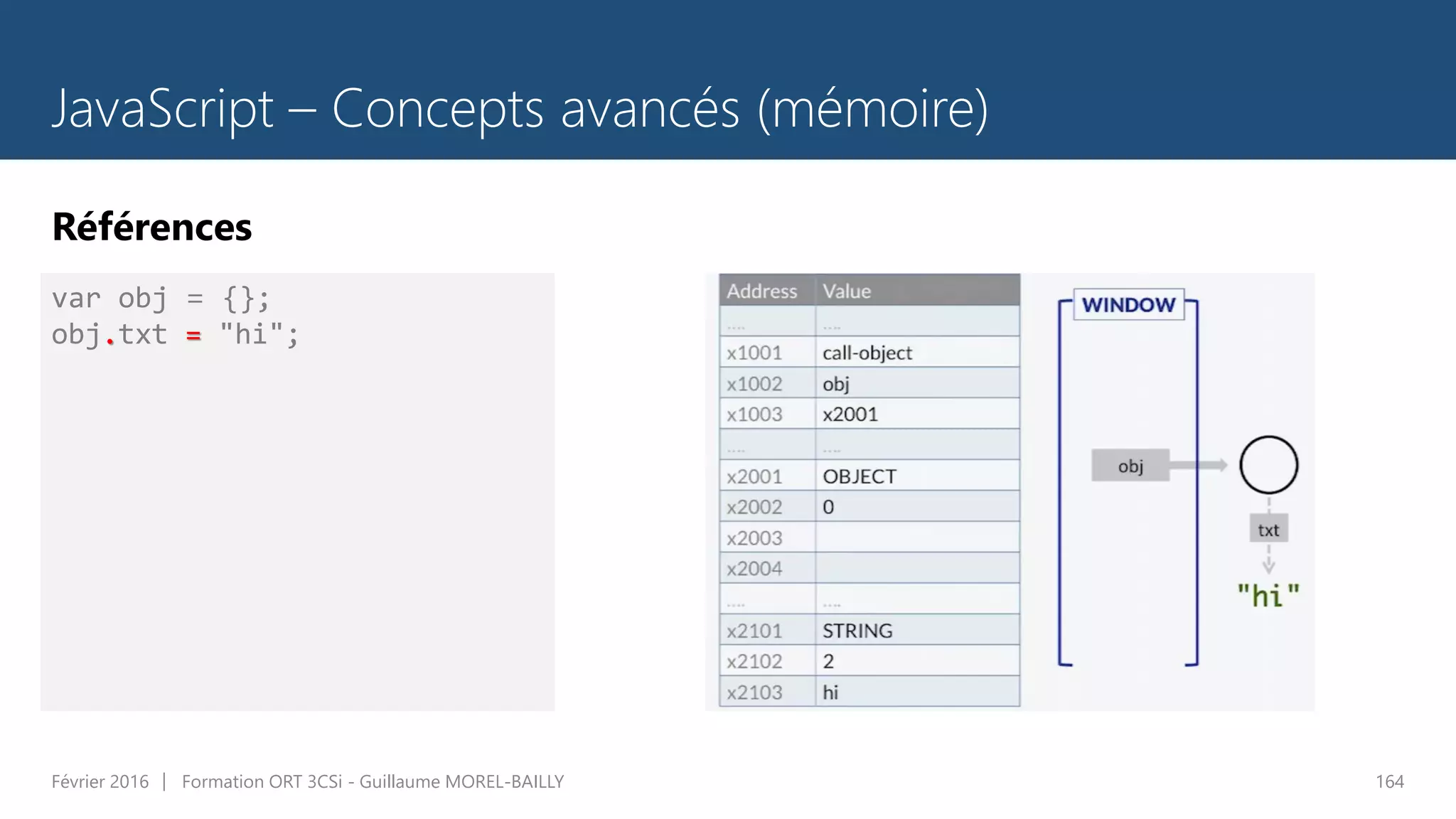 JavaScript – Concepts avancés (mémoire)

Références

var obj = {};
obj.txt = "hi";

| Address | Value |
|---|---|
| .... | .... |
| x1001 | call-object |
| x1002 | obj |
| x1003 | x2001 |
| .... | .... |
| x2001 | OBJECT |
| x2002 | 0 |
| x2003 | |
| x2004 | |
| .... | .... |
| x2101 | STRING |
| x2102 | 2 |
| x2103 | hi |

WINDOW

obj

txt

"hi"

Février 2016 | Formation ORT 3CSi - Guillaume MOREL-BAILLY

164